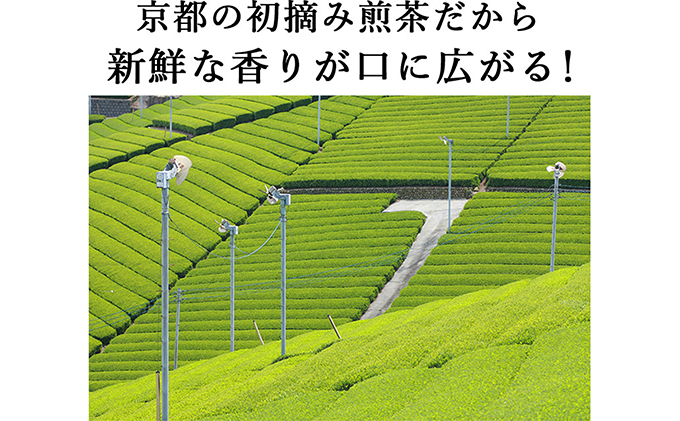 京都の初摘み煎茶だから
新鮮な香りが口に広がる！